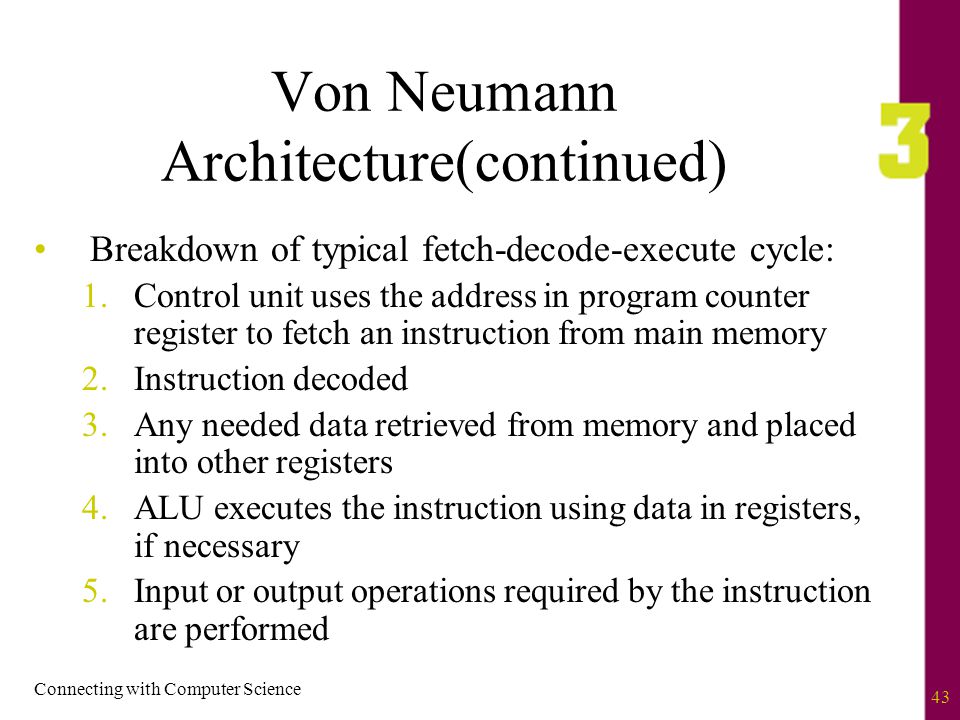 Von Neumann Architecture(continued)

3

• Breakdown of typical fetch-decode-execute cycle:
1. Control unit uses the address in program counter register to fetch an instruction from main memory
2. Instruction decoded
3. Any needed data retrieved from memory and placed into other registers
4. ALU executes the instruction using data in registers, if necessary
5. Input or output operations required by the instruction are performed

Connecting with Computer Science

43